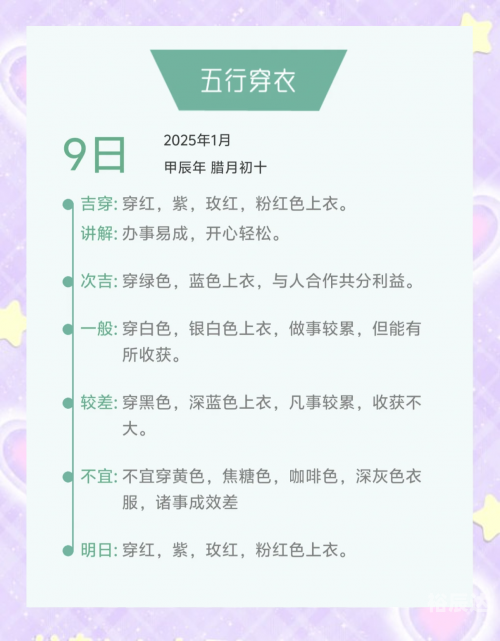 五行穿衣

9日

2025年1月
甲辰年 腊月初十

吉穿: 穿红，紫，玫红，粉红色上衣。
讲解: 办事易成，开心轻松。

次吉: 穿绿色，蓝色上衣，与人合作共分利益。

一般: 穿白色，银白色上衣，做事较累，但能有所收获。

较差: 穿黑色，深蓝色上衣，凡事较累，收获不大。

不宜: 不宜穿黄色，焦糖色，咖啡色，深灰色衣服，诸事成效差

明日: 穿红，紫，玫红，粉红色上衣。